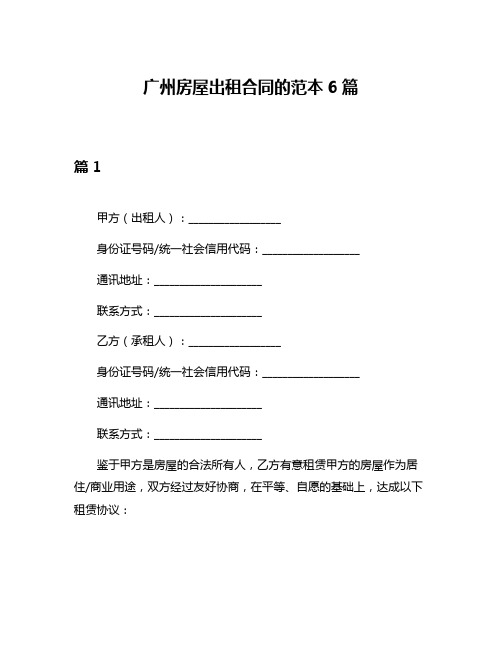 广州房屋出租合同的范本 6 篇

篇 1

甲方（出租人）：________________

身份证号码/统一社会信用代码：________________

通讯地址：________________

联系方式：________________

乙方（承租人）：________________

身份证号码/统一社会信用代码：________________

通讯地址：________________

联系方式：________________

鉴于甲方是房屋的合法所有人，乙方有意租赁甲方的房屋作为居住/商业用途，双方经过友好协商，在平等、自愿的基础上，达成以下租赁协议：